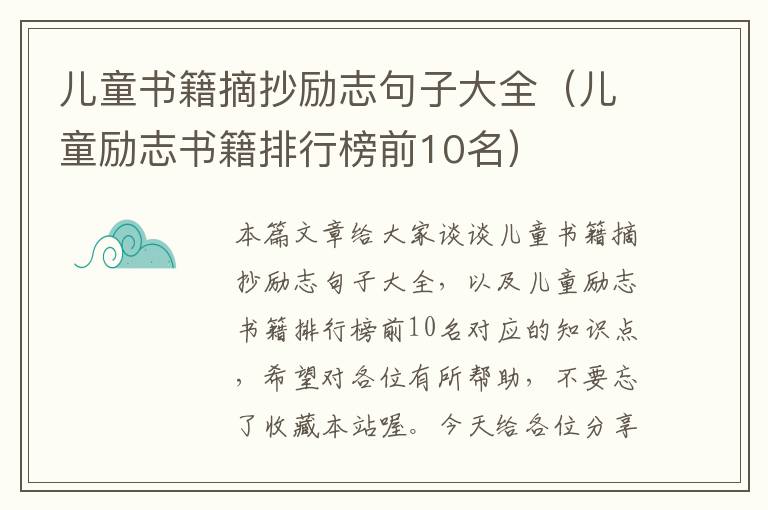 儿童书籍摘抄励志句子大全（儿童励志书籍排行榜前10名）

本篇文章给大家谈谈儿童书籍摘抄励志句子大全，以及儿童励志书籍排行榜前10名对应的知识点，希望对各位有所帮助，不要忘了收藏本站喔。今天给各位分享